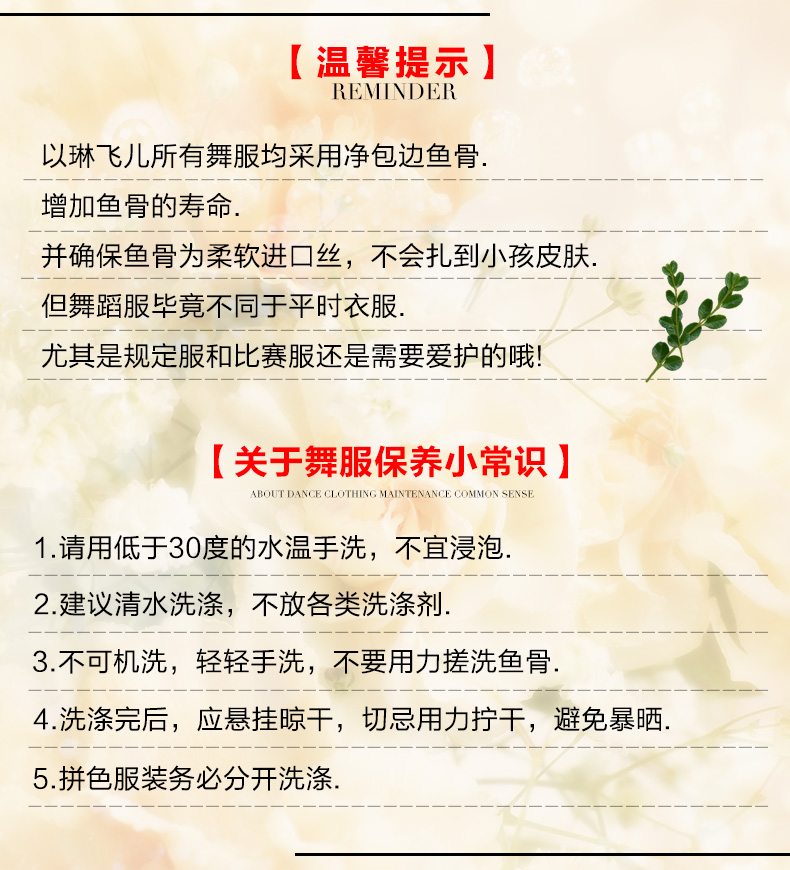 【 温馨提示 】
REMINDER

以琳飞儿所有舞服均采用净包边鱼骨.

增加鱼骨的寿命.

并确保鱼骨为柔软进口丝，不会扎到小孩皮肤.

但舞蹈服毕竟不同于平时衣服.

尤其是规定服和比赛服还是需要爱护的哦!

【 关于舞服保养小常识 】
ABOUT DANCE CLOTHING MAINTENANCE COMMON SENSE

1.请用低于30度的水温手洗，不宜浸泡.

2.建议清水洗涤，不放各类洗涤剂.

3.不可机洗，轻轻手洗，不要用力搓洗鱼骨.

4.洗涤完后，应悬挂晾干，切忌用力拧干，避免暴晒.

5.拼色服装务必分开洗涤.